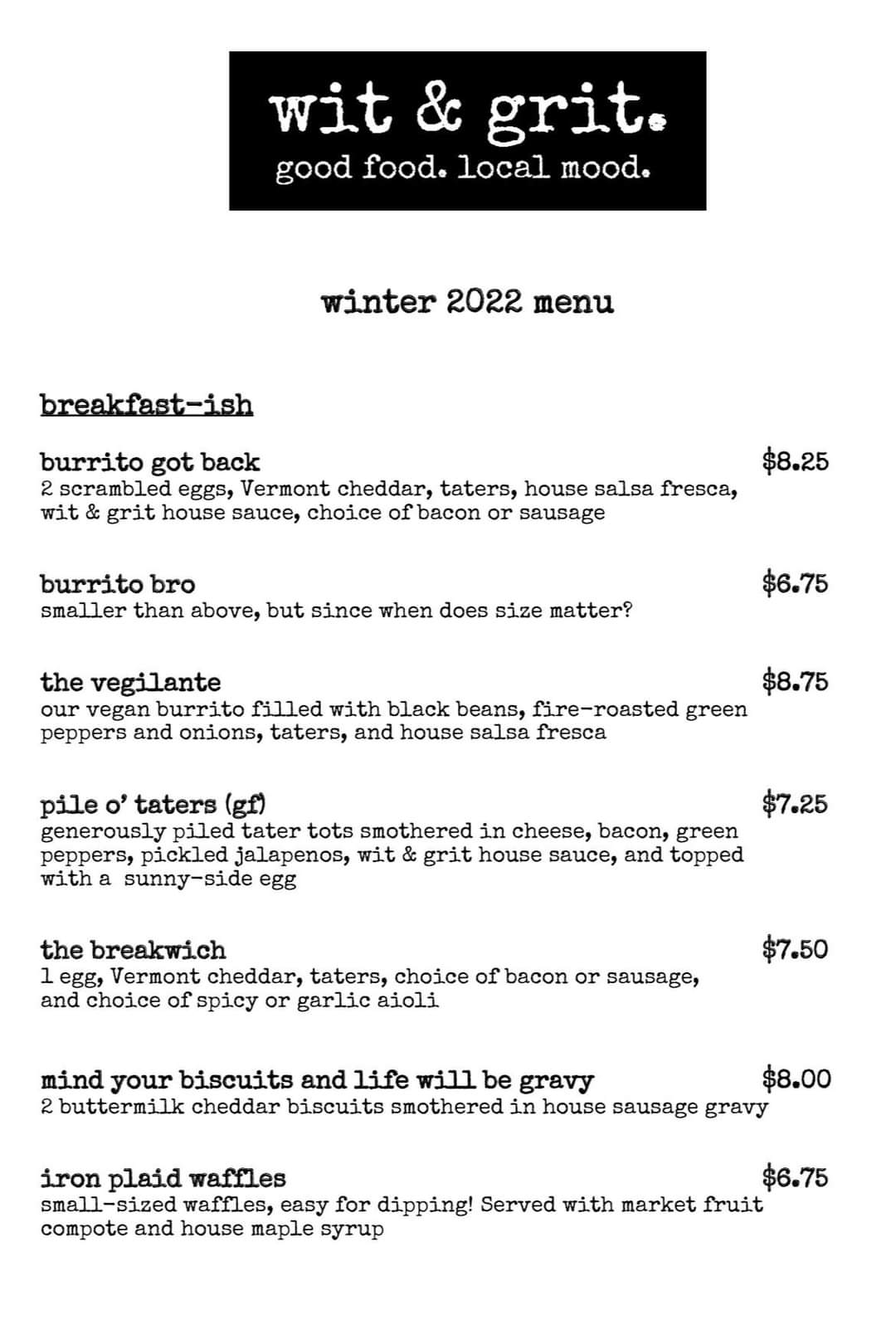 wit & grit.
good food. local mood.

winter 2022 menu

breakfast-ish

burrito got back $8.25
2 scrambled eggs, Vermont cheddar, taters, house salsa fresca, wit & grit house sauce, choice of bacon or sausage

burrito bro $6.75
smaller than above, but since when does size matter?

the vegilante $8.75
our vegan burrito filled with black beans, fire-roasted green peppers and onions, taters, and house salsa fresca

pile o' taters (gf) $7.25
generously piled tater tots smothered in cheese, bacon, green peppers, pickled jalapenos, wit & grit house sauce, and topped with a sunny-side egg

the breakwich $7.50
1 egg, Vermont cheddar, taters, choice of bacon or sausage, and choice of spicy or garlic aioli

mind your biscuits and life will be gravy $8.00
2 buttermilk cheddar biscuits smothered in house sausage gravy

iron plaid waffles $6.75
small-sized waffles, easy for dipping! Served with market fruit compote and house maple syrup